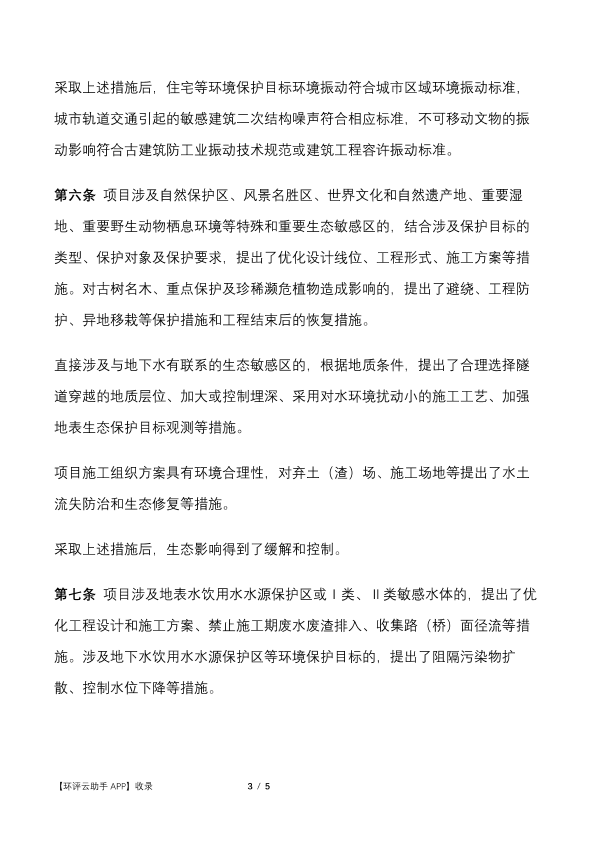 采取上述措施后，住宅等环境保护目标环境振动符合城市区域环境振动标准，城市轨道交通引起的敏感建筑二次结构噪声符合相应标准，不可移动文物的振动影响符合古建筑防工业振动技术规范或建筑工程容许振动标准。

第六条 项目涉及自然保护区、风景名胜区、世界文化和自然遗产地、重要湿地、重要野生动物栖息环境等特殊和重要生态敏感区的，结合涉及保护目标的类型、保护对象及保护要求，提出了优化设计线位、工程形式、施工方案等措施。对古树名木、重点保护及珍稀濒危植物造成影响的，提出了避绕、工程防护、异地移栽等保护措施和工程结束后的恢复措施。

直接涉及与地下水有联系的生态敏感区的，根据地质条件，提出了合理选择隧道穿越的地质层位、加大或控制埋深、采用对水环境扰动小的施工工艺、加强地表生态保护目标观测等措施。

项目施工组织方案具有环境合理性，对弃土（渣）场、施工场地等提出了水土流失防治和生态修复等措施。

采取上述措施后，生态影响得到了缓解和控制。

第七条 项目涉及地表水饮用水水源保护区或Ⅰ类、Ⅱ类敏感水体的，提出了优化工程设计和施工方案、禁止施工期废水废渣排入、收集路（桥）面径流等措施。涉及地下水饮用水水源保护区等环境保护目标的，提出了阻隔污染物扩散、控制水位下降等措施。

【环评云助手 APP】收录 3 / 5